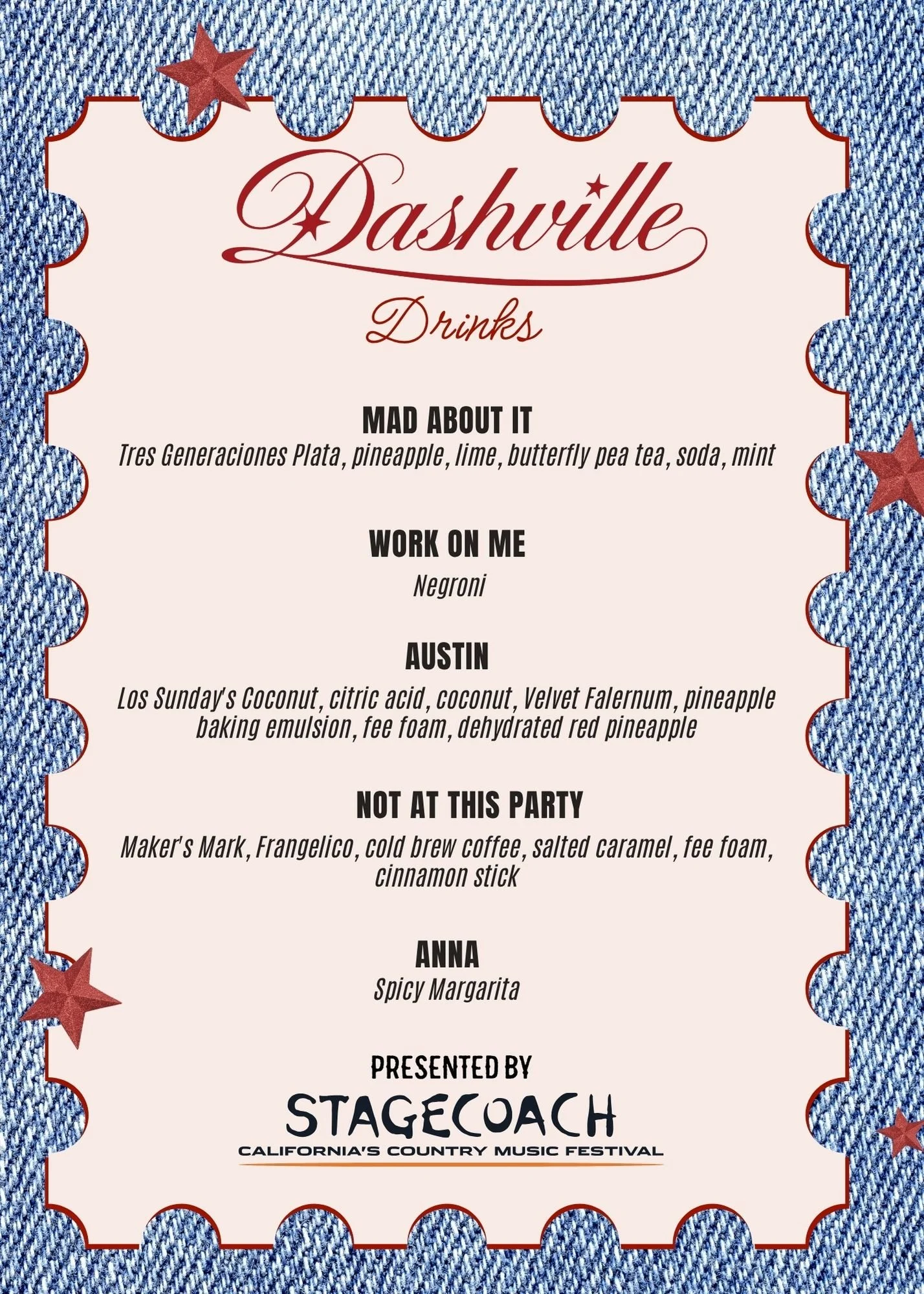 Dashville

Drinks

MAD ABOUT IT

Tres Generaciones Plata, pineapple, lime, butterfly pea tea, soda, mint

WORK ON ME

Negroni

AUSTIN

Los Sunday's Coconut, citric acid, coconut, Velvet Falernum, pineapple baking emulsion, fee foam, dehydrated red pineapple

NOT AT THIS PARTY

Maker's Mark, Frangelico, cold brew coffee, salted caramel, fee foam, cinnamon stick

ANNA

Spicy Margarita

PRESENTED BY

STAGECOACH

CALIFORNIA'S COUNTRY MUSIC FESTIVAL